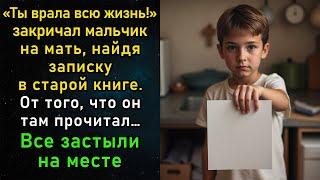 «Ты врала всю жизнь!» закричал мальчик на мать, найдя записку в старой книге. От того, что он там прочитал...

Все застыли на месте